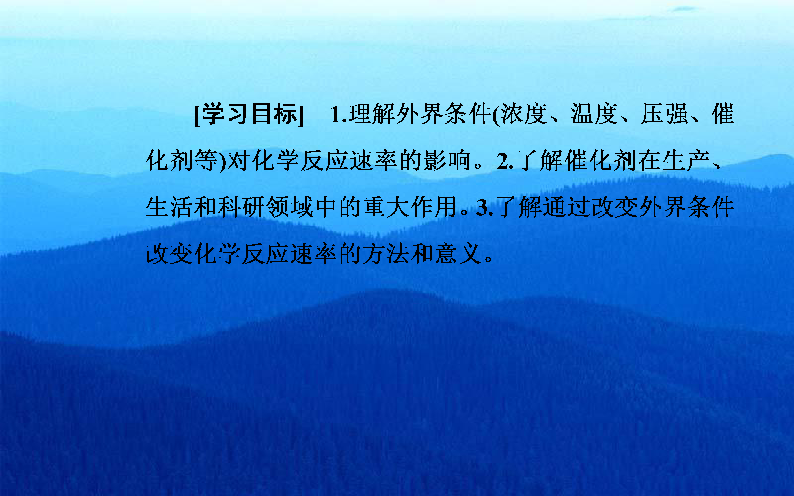 [学习目标]　1.理解外界条件(浓度、温度、压强、催化剂等)对化学反应速率的影响。2.了解催化剂在生产、生活和科研领域中的重大作用。3.了解通过改变外界条件改变化学反应速率的方法和意义。